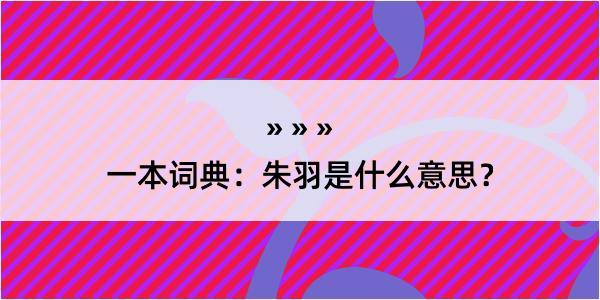 » » »

一本词典：朱羽是什么意思？